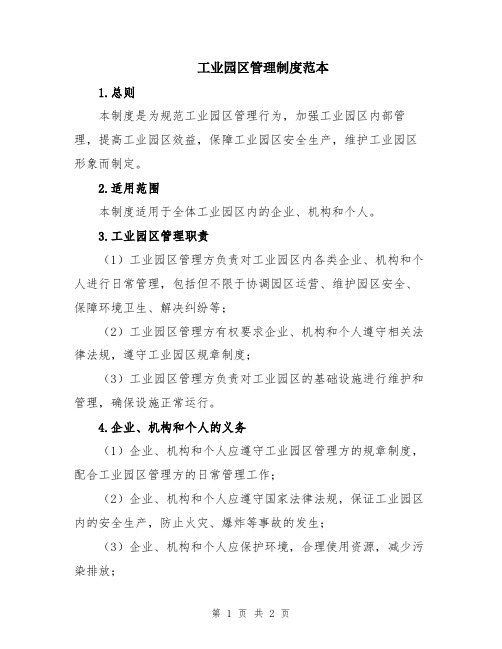 工业园区管理制度范本

1.总则

本制度是为规范工业园区管理行为，加强工业园区内部管理，提高工业园区效益，保障工业园区安全生产，维护工业园区形象而制定。

2.适用范围

本制度适用于全体工业园区内的企业、机构和个人。

3.工业园区管理职责

（1）工业园区管理方负责对工业园区内各类企业、机构和个人进行日常管理，包括但不限于协调园区运营、维护园区安全、保障环境卫生、解决纠纷等；

（2）工业园区管理方有权要求企业、机构和个人遵守相关法律法规，遵守工业园区规章制度；

（3）工业园区管理方负责对工业园区的基础设施进行维护和管理，确保设施正常运行。

4.企业、机构和个人的义务

（1）企业、机构和个人应遵守工业园区管理方的规章制度，配合工业园区管理方的日常管理工作；

（2）企业、机构和个人应遵守国家法律法规，保证工业园区内的安全生产，防止火灾、爆炸等事故的发生；

（3）企业、机构和个人应保护环境，合理使用资源，减少污染排放；

第 1 页 共 2 页